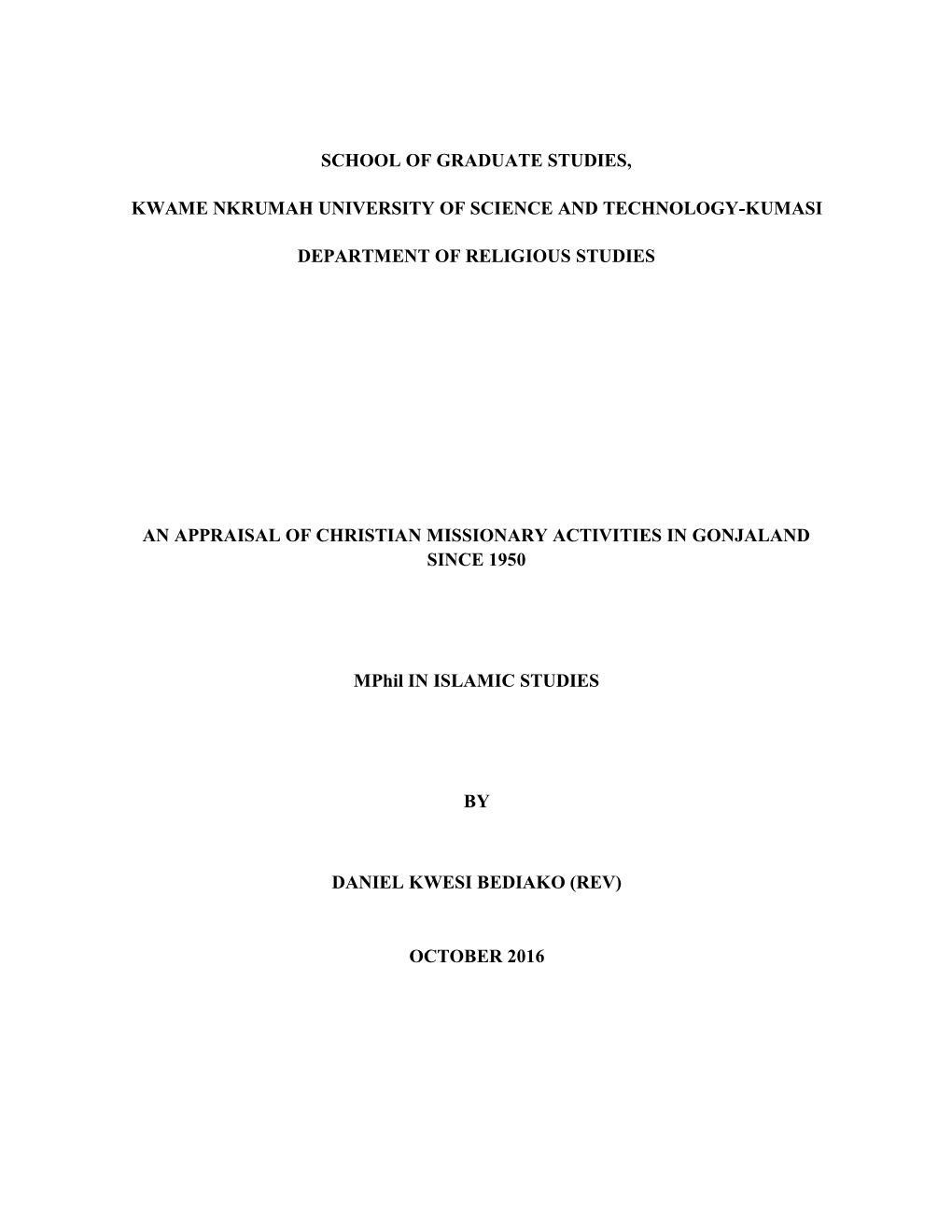 SCHOOL OF GRADUATE STUDIES,

KWAME NKRUMAH UNIVERSITY OF SCIENCE AND TECHNOLOGY-KUMASI

DEPARTMENT OF RELIGIOUS STUDIES

AN APPRAISAL OF CHRISTIAN MISSIONARY ACTIVITIES IN GONJALAND SINCE 1950

MPhil IN ISLAMIC STUDIES

BY

DANIEL KWESI BEDIAKO (REV)

OCTOBER 2016